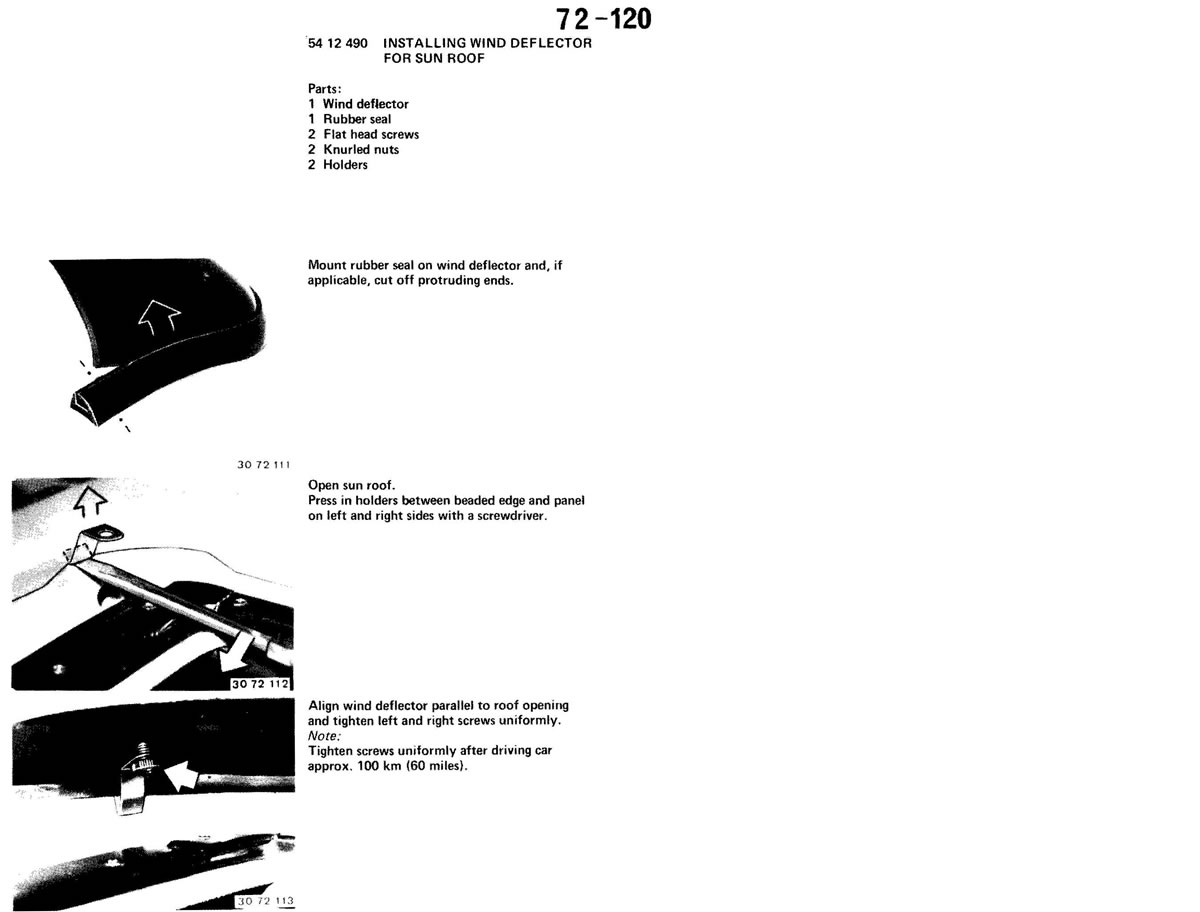 72-120

54 12 490 INSTALLING WIND DEFLECTOR FOR SUN ROOF

Parts:
1 Wind deflector
1 Rubber seal
2 Flat head screws
2 Knurled nuts
2 Holders

Mount rubber seal on wind deflector and, if applicable, cut off protruding ends.

30 72 111

Open sun roof.
Press in holders between beaded edge and panel on left and right sides with a screwdriver.

30 72 112

Align wind deflector parallel to roof opening and tighten left and right screws uniformly.
Note:
Tighten screws uniformly after driving car approx. 100 km (60 miles).

30 72 113